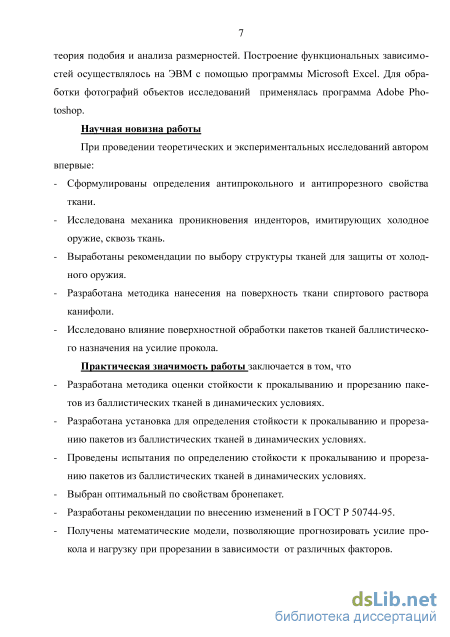 7

теория подобия и анализа размерностей. Построение функциональных зависимостей осуществлялось на ЭВМ с помощью программы Microsoft Excel. Для обработки фотографий объектов исследований применялась программа Adobe Photoshop.

Научная новизна работы

При проведении теоретических и экспериментальных исследований автором впервые:

- Сформулированы определения антипрокольного и антипрорезного свойства ткани.
- Исследована механика проникновения инденторов, имитирующих холодное оружие, сквозь ткань.
- Выработаны рекомендации по выбору структуры тканей для защиты от холодного оружия.
- Разработана методика нанесения на поверхность ткани спиртового раствора канифоли.
- Исследовано влияние поверхностной обработки пакетов тканей баллистического назначения на усилие прокола.

Практическая значимость работы заключается в том, что

- Разработана методика оценки стойкости к прокалыванию и прорезанию пакетов из баллистических тканей в динамических условиях.
- Разработана установка для определения стойкости к прокалыванию и прорезанию пакетов из баллистических тканей в динамических условиях.
- Проведены испытания по определению стойкости к прокалыванию и прорезанию пакетов из баллистических тканей в динамических условиях.
- Выбран оптимальный по свойствам бронепакет.
- Разработаны рекомендации по внесению изменений в ГОСТ Р 50744-95.
- Получены математические модели, позволяющие прогнозировать усилие прокола и нагрузку при прорезании в зависимости от различных факторов.

dsLib.net
библиотека диссертаций